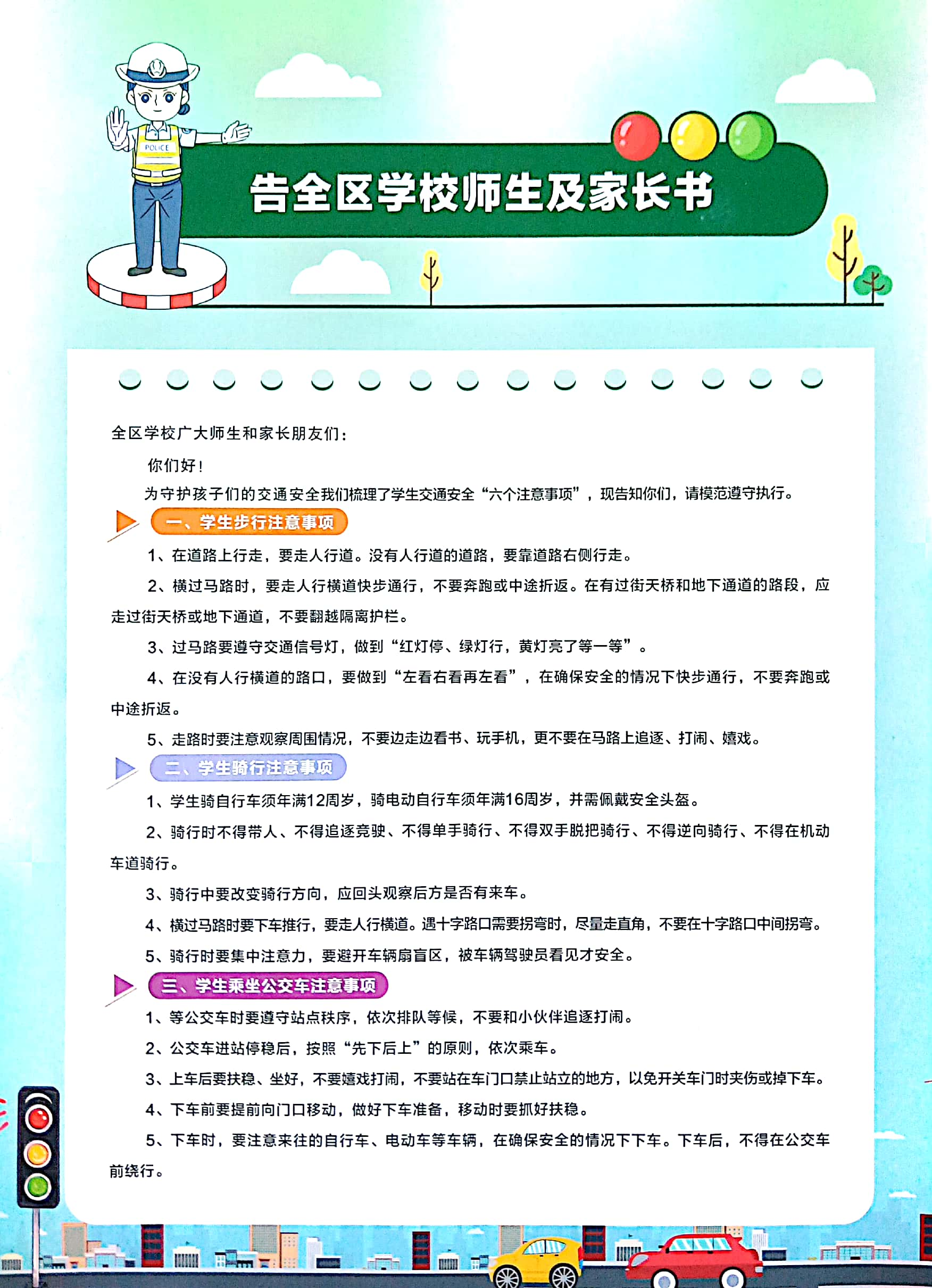 POLICE

告全区学校师生及家长书

全区学校广大师生和家长朋友们：

你们好！

为守护孩子们的交通安全我们梳理了学生交通安全“六个注意事项”，现告知你们，请模范遵守执行。

一、学生步行注意事项

1、在道路上行走，要走人行道。没有人行道的道路，要靠道路右侧行走。

2、横过马路时，要走人行横道快步通行，不要奔跑或中途折返。在有过街天桥和地下通道的路段，应走过街天桥或地下通道，不要翻越隔离护栏。

3、过马路要遵守交通信号灯，做到“红灯停、绿灯行，黄灯亮了等一等”。

4、在没有人行横道的路口，要做到“左看右看再左看”，在确保安全的情况下快步通行，不要奔跑或中途折返。

5、走路时要注意观察周围情况，不要边走边看书、玩手机，更不要在马路上追逐、打闹、嬉戏。

二、学生骑行注意事项

1、学生骑自行车须年满12周岁，骑电动自行车须年满16周岁，并需佩戴安全头盔。

2、骑行时不得带人、不得追逐竞驶、不得单手骑行、不得双手脱把骑行、不得逆向骑行、不得在机动车道骑行。

3、骑行中要改变骑行方向，应回头观察后方是否有来车。

4、横过马路时要下车推行，要走人行横道。遇十字路口需要拐弯时，尽量走直角，不要在十字路口中间拐弯。

5、骑行时要集中注意力，要避开车辆扇盲区，被车辆驾驶员看见才安全。

三、学生乘坐公交车注意事项

1、等公交车时要遵守站点秩序，依次排队等候，不要和小伙伴追逐打闹。

2、公交车进站停稳后，按照“先下后上”的原则，依次乘车。

3、上车后要扶稳、坐好，不要嬉戏打闹，不要站在车门口禁止站立的地方，以免开关车门时夹伤或掉下车。

4、下车前要提前向门口移动，做好下车准备，移动时要抓好扶稳。

5、下车时，要注意来往的自行车、电动车等车辆，在确保安全的情况下下车。下车后，不得在公交车前绕行。